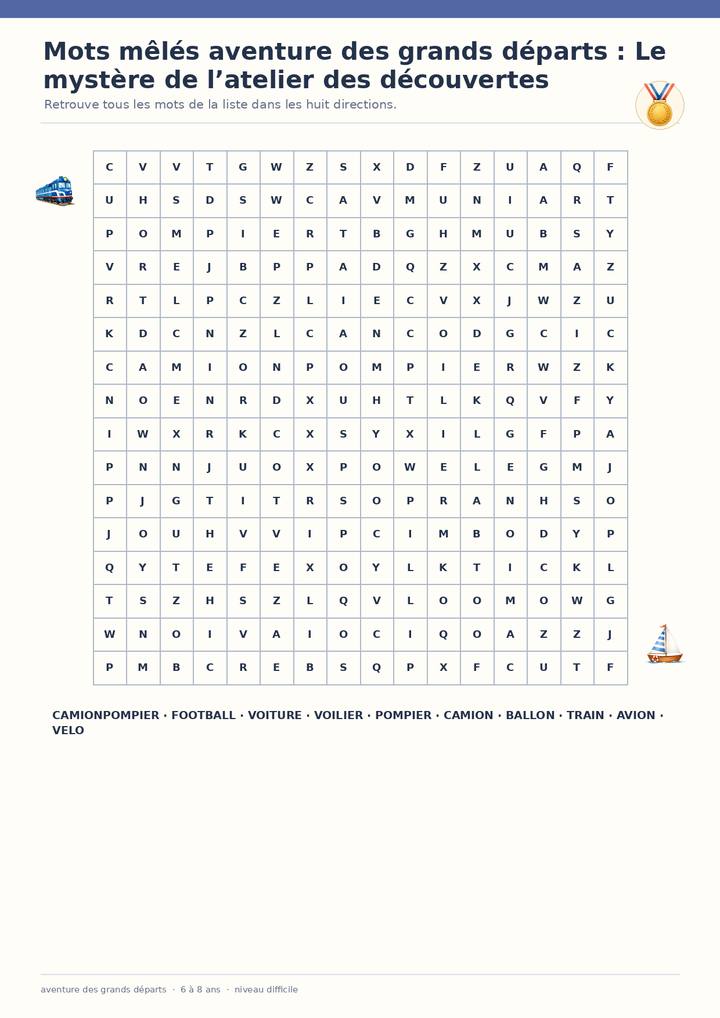 Mots mêlés aventure des grands départs : Le mystère de l'atelier des découvertes

Retrouve tous les mots de la liste dans les huit directions.

| C | V | V | T | G | W | Z | S | X | D | F | Z | U | A | Q | F |
|---|---|---|---|---|---|---|---|---|---|---|---|---|---|---|---|
| U | H | S | D | S | W | C | A | V | M | U | N | I | A | R | T |
| P | O | M | P | I | E | R | T | B | G | H | M | U | B | S | Y |
| V | R | E | J | B | P | P | A | D | Q | Z | X | C | M | A | Z |
| R | T | L | P | C | Z | L | I | E | C | V | X | J | W | Z | U |
| K | D | C | N | Z | L | C | A | N | C | O | D | G | C | I | C |
| C | A | M | I | O | N | P | O | M | P | I | E | R | W | Z | K |
| N | O | E | N | R | D | X | U | H | T | L | K | Q | V | F | Y |
| I | W | X | R | K | C | X | S | Y | X | I | L | G | F | P | A |
| P | N | N | J | U | O | X | P | O | W | E | L | E | G | M | J |
| P | J | G | T | I | T | R | S | O | P | R | A | N | H | S | O |
| J | O | U | H | V | V | I | P | C | I | M | B | O | D | Y | P |
| Q | Y | T | E | F | E | X | O | Y | L | K | T | I | C | K | L |
| T | S | Z | H | S | Z | L | Q | V | L | O | O | M | O | W | G |
| W | N | O | I | V | A | I | O | C | I | Q | O | A | Z | Z | J |
| P | M | B | C | R | E | B | S | Q | P | X | F | C | U | T | F |

CAMIONPOMPIER · FOOTBALL · VOITURE · VOILIER · POMPIER · CAMION · BALLON · TRAIN · AVION · VELO

aventure des grands départs · 6 à 8 ans · niveau difficile